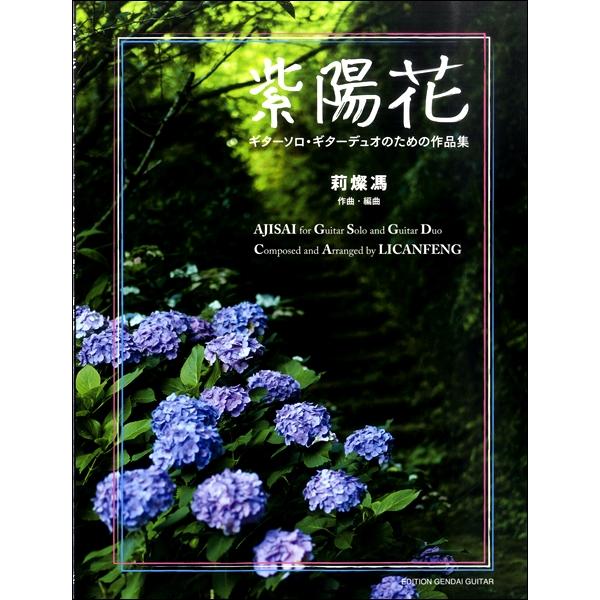 紫陽花
ギターソロ・ギターデュオのための作品集

莉燦馮
作曲・編曲

AJISAI for Guitar Solo and Guitar Duo
Composed and Arranged by LICANFENG

EDITION GENDAI GUITAR